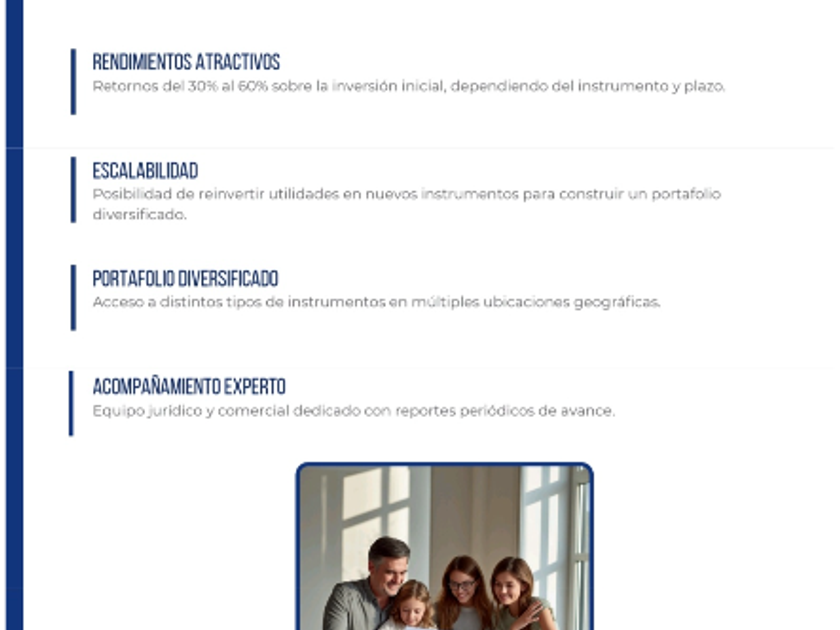 RENDIMIENTOS ATRACTIVOS
Retornos del 30% al 60% sobre la inversión inicial, dependiendo del instrumento y plazo.

ESCALABILIDAD
Posibilidad de reinvertir utilidades en nuevos instrumentos para construir un portafolio diversificado.

PORTAFOLIO DIVERSIFICADO
Acceso a distintos tipos de instrumentos en múltiples ubicaciones geográficas.

ACOMPAÑAMIENTO EXPERTO
Equipo jurídico y comercial dedicado con reportes periódicos de avance.